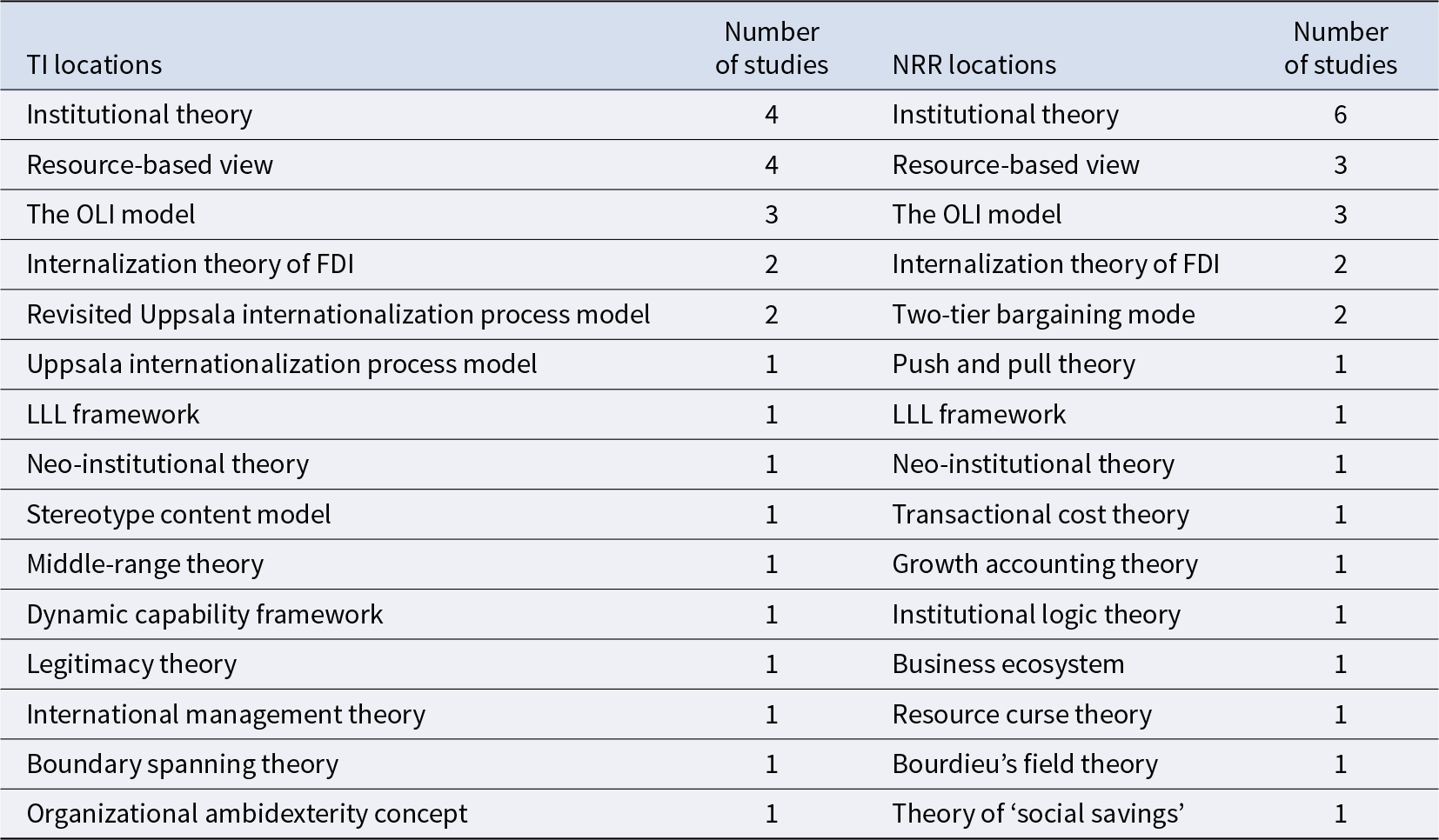 | TI locations | Number of studies | NRR locations | Number of studies |
|---|---|---|---|
| Institutional theory | 4 | Institutional theory | 6 |
| Resource-based view | 4 | Resource-based view | 3 |
| The OLI model | 3 | The OLI model | 3 |
| Internalization theory of FDI | 2 | Internalization theory of FDI | 2 |
| Revisited Uppsala internationalization process model | 2 | Two-tier bargaining mode | 2 |
| Uppsala internationalization process model | 1 | Push and pull theory | 1 |
| LLL framework | 1 | LLL framework | 1 |
| Neo-institutional theory | 1 | Neo-institutional theory | 1 |
| Stereotype content model | 1 | Transactional cost theory | 1 |
| Middle-range theory | 1 | Growth accounting theory | 1 |
| Dynamic capability framework | 1 | Institutional logic theory | 1 |
| Legitimacy theory | 1 | Business ecosystem | 1 |
| International management theory | 1 | Resource curse theory | 1 |
| Boundary spanning theory | 1 | Bourdieu's field theory | 1 |
| Organizational ambidexterity concept | 1 | Theory of 'social savings' | 1 |